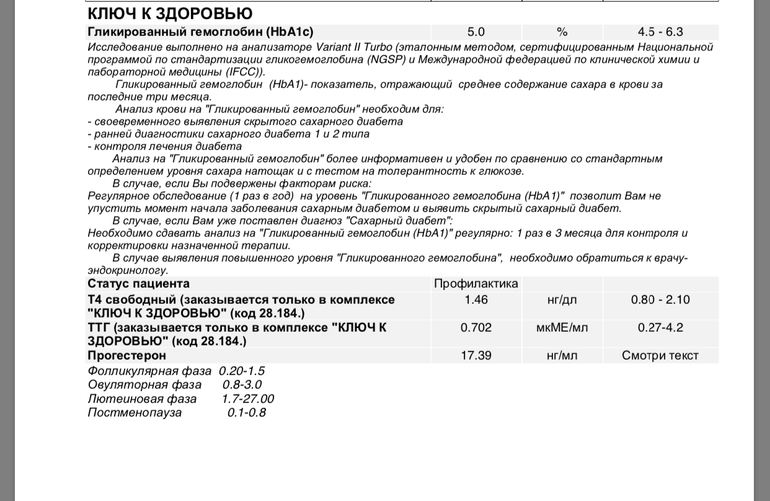 КЛЮЧ К ЗДОРОВЬЮ

| Гликированный гемоглобин (HbA1c) | 5.0 | % | 4.5 - 6.3 |
|---|---|---|---|

Исследование выполнено на анализаторе Variant II Turbo (эталонным методом, сертифицированным Национальной программой по стандартизации гликогемоглобина (NGSP) и Международной федерацией по клинической химии и лабораторной медицины (IFCC)).

Гликированный гемоглобин (HbA1)- показатель, отражающий среднее содержание сахара в крови за последние три месяца.

Анализ крови на "Гликированный гемоглобин" необходим для:
- своевременного выявления скрытого сахарного диабета
- ранней диагностики сахарного диабета 1 и 2 типа
- контроля лечения диабета

Анализ на "Гликированный гемоглобин" более информативен и удобен по сравнению со стандартным определением уровня сахара натощак и с тестом на толерантность к глюкозе.

В случае, если Вы подвержены факторам риска:
Регулярное обследование (1 раз в год) на уровень "Гликированного гемоглобина (HbA1)" позволит Вам не упустить момент начала заболевания сахарным диабетом и выявить скрытый сахарный диабет.

В случае, если Вам уже поставлен диагноз "Сахарный диабет":
Необходимо сдавать анализ на "Гликированный гемоглобин (HbA1)" регулярно: 1 раз в 3 месяца для контроля и корректировки назначенной терапии.

В случае выявления повышенного уровня "Гликированного гемоглобина", необходимо обратиться к врачу-эндокринологу.

| Статус пациента | Профилактика | | |
|---|---|---|---|
| Т4 свободный (заказывается только в комплексе "КЛЮЧ К ЗДОРОВЬЮ" (код 28.184.) | 1.46 | нг/дл | 0.80 - 2.10 |
| ТТГ (заказывается только в комплексе "КЛЮЧ К ЗДОРОВЬЮ" (код 28.184.) | 0.702 | мкМЕ/мл | 0.27-4.2 |
| Прогестерон | 17.39 | нг/мл | Смотри текст |

Фолликулярная фаза 0.20-1.5
Овуляторная фаза 0.8-3.0
Лютеиновая фаза 1.7-27.00
Постменопауза 0.1-0.8